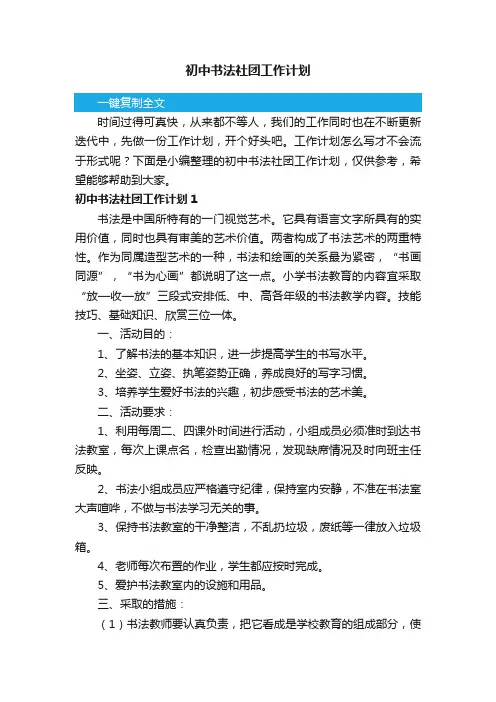 初中书法社团工作计划

一键复制全文

时间过得可真快，从来都不等人，我们的工作同时也在不断更新迭代中，先做一份工作计划，开个好头吧。工作计划怎么写才不会流于形式呢？下面是小编整理的初中书法社团工作计划，仅供参考，希望能够帮助到大家。

初中书法社团工作计划1

书法是中国所特有的一门视觉艺术。它具有语言文字所具有的实用价值，同时也具有审美的艺术价值。两者构成了书法艺术的两重特性。作为同属造型艺术的一种，书法和绘画的关系最为紧密，“书画同源”，“书为心画”都说明了这一点。小学书法教育的内容宜采取“放—收—放”三段式安排低、中、高各年级的书法教学内容。技能技巧、基础知识、欣赏三位一体。

一、活动目的：

1、了解书法的基本知识，进一步提高学生的书写水平。

2、坐姿、立姿、执笔姿势正确，养成良好的写字习惯。

3、培养学生爱好书法的兴趣，初步感受书法的艺术美。

二、活动要求：

1、利用每周二、四课外时间进行活动，小组成员必须准时到达书法教室，每次上课点名，检查出勤情况，发现缺席情况及时向班主任反映。

2、书法小组成员应严格遵守纪律，保持室内安静，不准在书法室大声喧哗，不做与书法学习无关的事。

3、保持书法教室的干净整洁，不乱扔垃圾，废纸等一律放入垃圾箱。

4、老师每次布置的作业，学生都应按时完成。

5、爱护书法教室内的设施和用品。

三、采取的措施：

（1）书法教师要认真负责，把它看成是学校教育的组成部分，使